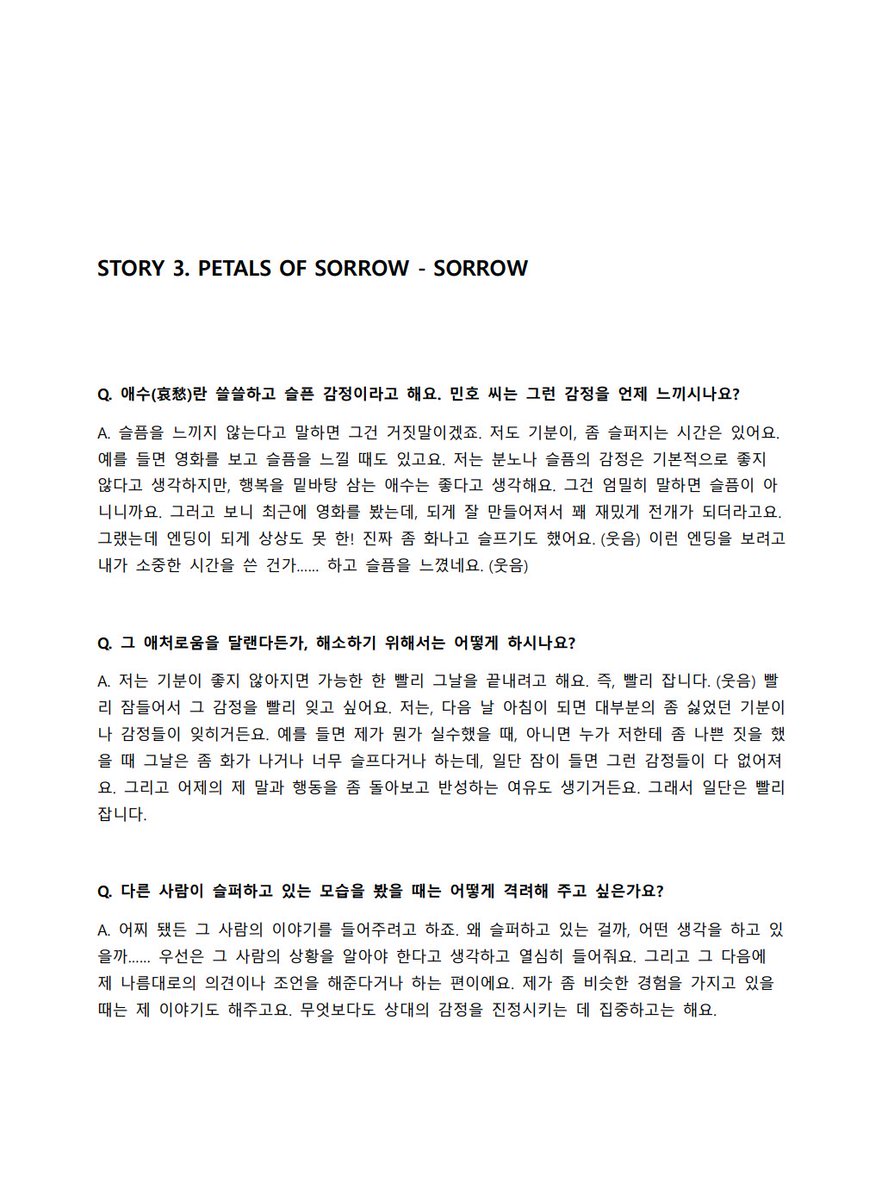 STORY 3. PETALS OF SORROW - SORROW

Q. 애수(哀愁)란 쓸쓸하고 슬픈 감정이라고 해요. 민호 씨는 그런 감정을 언제 느끼시나요?

A. 슬픔을 느끼지 않는다고 말하면 그건 거짓말이겠죠. 저도 기분이, 좀 슬퍼지는 시간은 있어요. 예를 들면 영화를 보고 슬픔을 느낄 때도 있고요. 저는 분노나 슬픔의 감정은 기본적으로 좋지 않다고 생각하지만, 행복을 밑바탕 삼는 애수는 좋다고 생각해요. 그건 엄밀히 말하면 슬픔이 아니니까요. 그러고 보니 최근에 영화를 봤는데, 되게 잘 만들어져서 꽤 재밌게 전개가 되더라고요. 그랬는데 엔딩이 되게 상상도 못 한! 진짜 좀 화나고 슬프기도 했어요. (웃음) 이런 엔딩을 보려고 내가 소중한 시간을 쓴 건가...... 하고 슬픔을 느꼈네요. (웃음)

Q. 그 애처로움을 달랜다든가, 해소하기 위해서는 어떻게 하시나요?

A. 저는 기분이 좋지 않아지면 가능한 한 빨리 그날을 끝내려고 해요. 즉, 빨리 잡니다. (웃음) 빨리 잠들어서 그 감정을 빨리 잊고 싶어요. 저는, 다음 날 아침이 되면 대부분의 좀 싫었던 기분이나 감정들이 잊히거든요. 예를 들면 제가 뭔가 실수했을 때, 아니면 누가 저한테 좀 나쁜 짓을 했을 때 그날은 좀 화가 나거나 너무 슬프다거나 하는데, 일단 잠이 들면 그런 감정들이 다 없어져요. 그리고 어제의 제 말과 행동을 좀 돌아보고 반성하는 여유도 생기거든요. 그래서 일단은 빨리 잡니다.

Q. 다른 사람이 슬퍼하고 있는 모습을 봤을 때는 어떻게 격려해 주고 싶은가요?

A. 어찌 됐든 그 사람의 이야기를 들어주려고 하죠. 왜 슬퍼하고 있는 걸까, 어떤 생각을 하고 있을까...... 우선은 그 사람의 상황을 알아야 한다고 생각하고 열심히 들어줘요. 그리고 그 다음에 제 나름대로의 의견이나 조언을 해준다거나 하는 편이에요. 제가 좀 비슷한 경험을 가지고 있을 때는 제 이야기도 해주고요. 무엇보다도 상대의 감정을 진정시키는 데 집중하고는 해요.